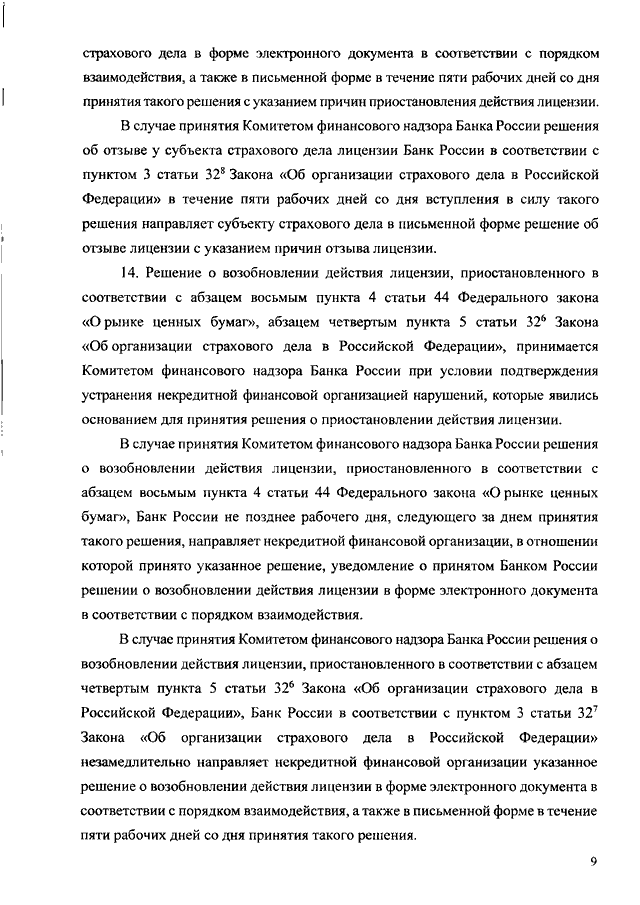 страхового дела в форме электронного документа в соответствии с порядком взаимодействия, а также в письменной форме в течение пяти рабочих дней со дня принятия такого решения с указанием причин приостановления действия лицензии.

В случае принятия Комитетом финансового надзора Банка России решения об отзыве у субъекта страхового дела лицензии Банк России в соответствии с пунктом 3 статьи $32^8$ Закона «Об организации страхового дела в Российской Федерации» в течение пяти рабочих дней со дня вступления в силу такого решения направляет субъекту страхового дела в письменной форме решение об отзыве лицензии с указанием причин отзыва лицензии.

14. Решение о возобновлении действия лицензии, приостановленного в соответствии с абзацем восьмым пункта 4 статьи 44 Федерального закона «О рынке ценных бумаг», абзацем четвертым пункта 5 статьи $32^6$ Закона «Об организации страхового дела в Российской Федерации», принимается Комитетом финансового надзора Банка России при условии подтверждения устранения некредитной финансовой организацией нарушений, которые явились основанием для принятия решения о приостановлении действия лицензии.

В случае принятия Комитетом финансового надзора Банка России решения о возобновлении действия лицензии, приостановленного в соответствии с абзацем восьмым пункта 4 статьи 44 Федерального закона «О рынке ценных бумаг», Банк России не позднее рабочего дня, следующего за днем принятия такого решения, направляет некредитной финансовой организации, в отношении которой принято указанное решение, уведомление о принятом Банком России решении о возобновлении действия лицензии в форме электронного документа в соответствии с порядком взаимодействия.

В случае принятия Комитетом финансового надзора Банка России решения о возобновлении действия лицензии, приостановленного в соответствии с абзацем четвертым пункта 5 статьи $32^6$ Закона «Об организации страхового дела в Российской Федерации», Банк России в соответствии с пунктом 3 статьи $32^7$ Закона «Об организации страхового дела в Российской Федерации» незамедлительно направляет некредитной финансовой организации указанное решение о возобновлении действия лицензии в форме электронного документа в соответствии с порядком взаимодействия, а также в письменной форме в течение пяти рабочих дней со дня принятия такого решения.

9